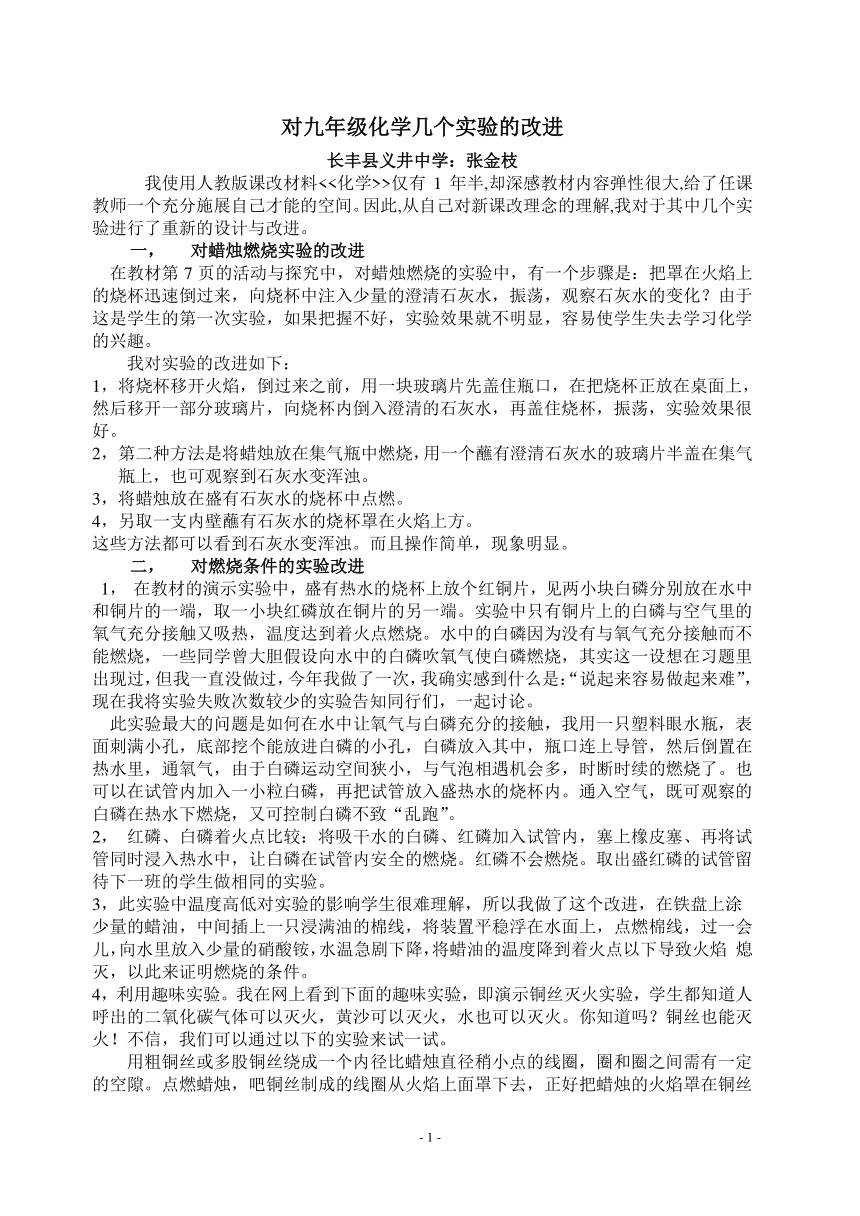 对九年级化学几个实验的改进

长丰县义井中学：张金枝

我使用人教版课改材料<<化学>>仅有 1 年半,却深感教材内容弹性很大,给了任课教师一个充分施展自己才能的空间。因此,从自己对新课改理念的理解,我对于其中几个实验进行了重新的设计与改进。

一， 对蜡烛燃烧实验的改进

在教材第 7 页的活动与探究中，对蜡烛燃烧的实验中，有一个步骤是：把罩在火焰上的烧杯迅速倒过来，向烧杯中注入少量的澄清石灰水，振荡，观察石灰水的变化？由于这是学生的第一次实验，如果把握不好，实验效果就不明显，容易使学生失去学习化学的兴趣。

我对实验的改进如下：

1，将烧杯移开火焰，倒过来之前，用一块玻璃片先盖住瓶口，在把烧杯正放在桌面上，然后移开一部分玻璃片，向烧杯内倒入澄清的石灰水，再盖住烧杯，振荡，实验效果很好。

2，第二种方法是将蜡烛放在集气瓶中燃烧,用一个蘸有澄清石灰水的玻璃片半盖在集气瓶上，也可观察到石灰水变浑浊。

3，将蜡烛放在盛有石灰水的烧杯中点燃。

4，另取一支内壁蘸有石灰水的烧杯罩在火焰上方。

这些方法都可以看到石灰水变浑浊。而且操作简单，现象明显。

二， 对燃烧条件的实验改进

1， 在教材的演示实验中，盛有热水的烧杯上放个红铜片，见两小块白磷分别放在水中和铜片的一端，取一小块红磷放在铜片的另一端。实验中只有铜片上的白磷与空气里的氧气充分接触又吸热，温度达到着火点燃烧。水中的白磷因为没有与氧气充分接触而不能燃烧，一些同学曾大胆假设向水中的白磷吹氧气使白磷燃烧，其实这一设想在习题里出现过，但我一直没做过，今年我做了一次，我确实感到什么是:“说起来容易做起来难”，现在我将实验失败次数较少的实验告知同行们，一起讨论。

此实验最大的问题是如何在水中让氧气与白磷充分的接触，我用一只塑料眼水瓶，表面刺满小孔，底部挖个能放进白磷的小孔，白磷放入其中，瓶口连上导管，然后倒置在热水里，通氧气，由于白磷运动空间狭小，与气泡相遇机会多，时断时续的燃烧了。也可以在试管内加入一小粒白磷，再把试管放入盛热水的烧杯内。通入空气，既可观察的白磷在热水下燃烧，又可控制白磷不致“乱跑”。

2， 红磷、白磷着火点比较：将吸干水的白磷、红磷加入试管内，塞上橡皮塞、再将试管同时浸入热水中，让白磷在试管内安全的燃烧。红磷不会燃烧。取出盛红磷的试管留待下一班的学生做相同的实验。

3，此实验中温度高低对实验的影响学生很难理解，所以我做了这个改进，在铁盘上涂少量的蜡油，中间插上一只浸满油的棉线，将装置平稳浮在水面上，点燃棉线，过一会儿,向水里放入少量的硝酸铵,水温急剧下降,将蜡油的温度降到着火点以下导致火焰 熄灭，以此来证明燃烧的条件。

4，利用趣味实验。我在网上看到下面的趣味实验，即演示铜丝灭火实验，学生都知道人呼出的二氧化碳气体可以灭火，黄沙可以灭火，水也可以灭火。你知道吗？铜丝也能灭火！不信，我们可以通过以下的实验来试一试。

用粗铜丝或多股铜丝绕成一个内径比蜡烛直径稍小点的线圈，圈和圈之间需有一定的空隙。点燃蜡烛，吧铜丝制成的线圈从火焰上面罩下去，正好把蜡烛的火焰罩在铜丝

- 1 -